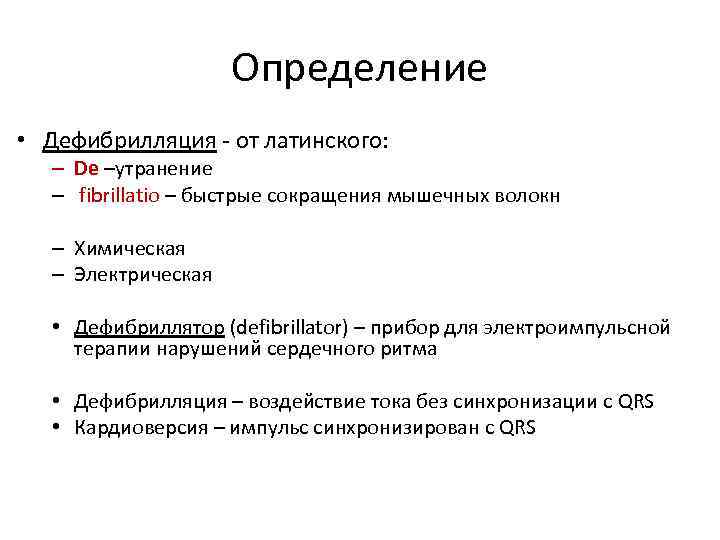 Определение

• Дефибрилляция - от латинского:
– De –утранение
– fibrillatio – быстрые сокращения мышечных волокн

– Химическая
– Электрическая

• Дефибриллятор (defibrillator) – прибор для электроимпульсной терапии нарушений сердечного ритма

• Дефибрилляция – воздействие тока без синхронизации с QRS
• Кардиоверсия – импульс синхронизирован с QRS